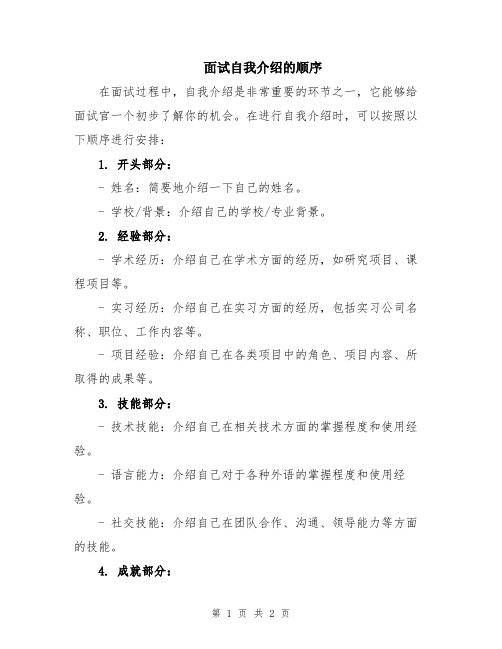 面试自我介绍的顺序

在面试过程中，自我介绍是非常重要的环节之一，它能够给面试官一个初步了解你的机会。在进行自我介绍时，可以按照以下顺序进行安排：

1. 开头部分：

- 姓名：简要地介绍一下自己的姓名。

- 学校/背景：介绍自己的学校/专业背景。

2. 经验部分：

- 学术经历：介绍自己在学术方面的经历，如研究项目、课程项目等。

- 实习经历：介绍自己在实习方面的经历，包括实习公司名称、职位、工作内容等。

- 项目经验：介绍自己在各类项目中的角色、项目内容、所取得的成果等。

3. 技能部分：

- 技术技能：介绍自己在相关技术方面的掌握程度和使用经验。

- 语言能力：介绍自己对于各种外语的掌握程度和使用经验。

- 社交技能：介绍自己在团队合作、沟通、领导能力等方面的技能。

4. 成就部分：

第 1 页 共 2 页